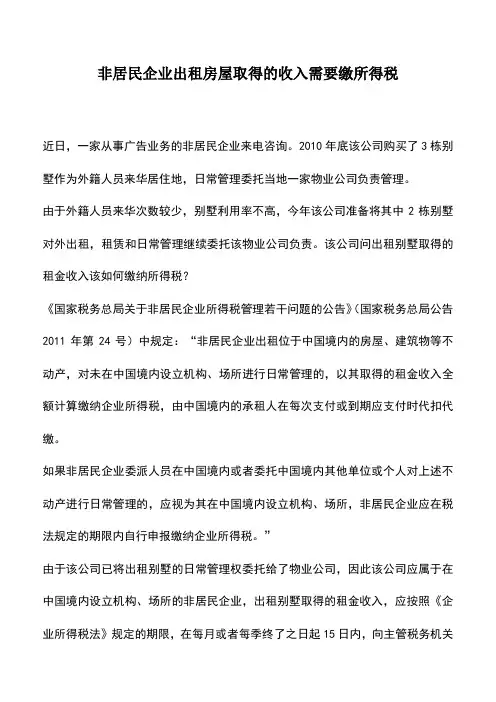 非居民企业出租房屋取得的收入需要缴所得税

近日，一家从事广告业务的非居民企业来电咨询。2010 年底该公司购买了 3 栋别墅作为外籍人员来华居住地，日常管理委托当地一家物业公司负责管理。

由于外籍人员来华次数较少，别墅利用率不高，今年该公司准备将其中 2 栋别墅对外出租，租赁和日常管理继续委托该物业公司负责。该公司问出租别墅取得的租金收入该如何缴纳所得税？

《国家税务总局关于非居民企业所得税管理若干问题的公告》（国家税务总局公告 2011 年第 24 号）中规定：“非居民企业出租位于中国境内的房屋、建筑物等不动产，对未在中国境内设立机构、场所进行日常管理的，以其取得的租金收入全额计算缴纳企业所得税，由中国境内的承租人在每次支付或到期应支付时代扣代缴。

如果非居民企业委派人员在中国境内或者委托中国境内其他单位或个人对上述不动产进行日常管理的，应视为其在中国境内设立机构、场所，非居民企业应在税法规定的期限内自行申报缴纳企业所得税。”

由于该公司已将出租别墅的日常管理权委托给了物业公司，因此该公司应属于在中国境内设立机构、场所的非居民企业，出租别墅取得的租金收入，应按照《企业所得税法》规定的期限，在每月或者每季终了之日起 15 日内，向主管税务机关